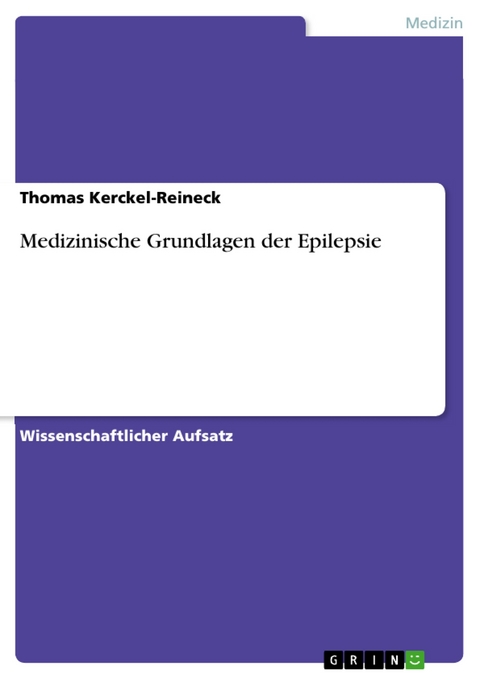 Medizin

Thomas Kerckel-Reineck

Medizinische Grundlagen der Epilepsie

Wissenschaftlicher Aufsatz

GRIN